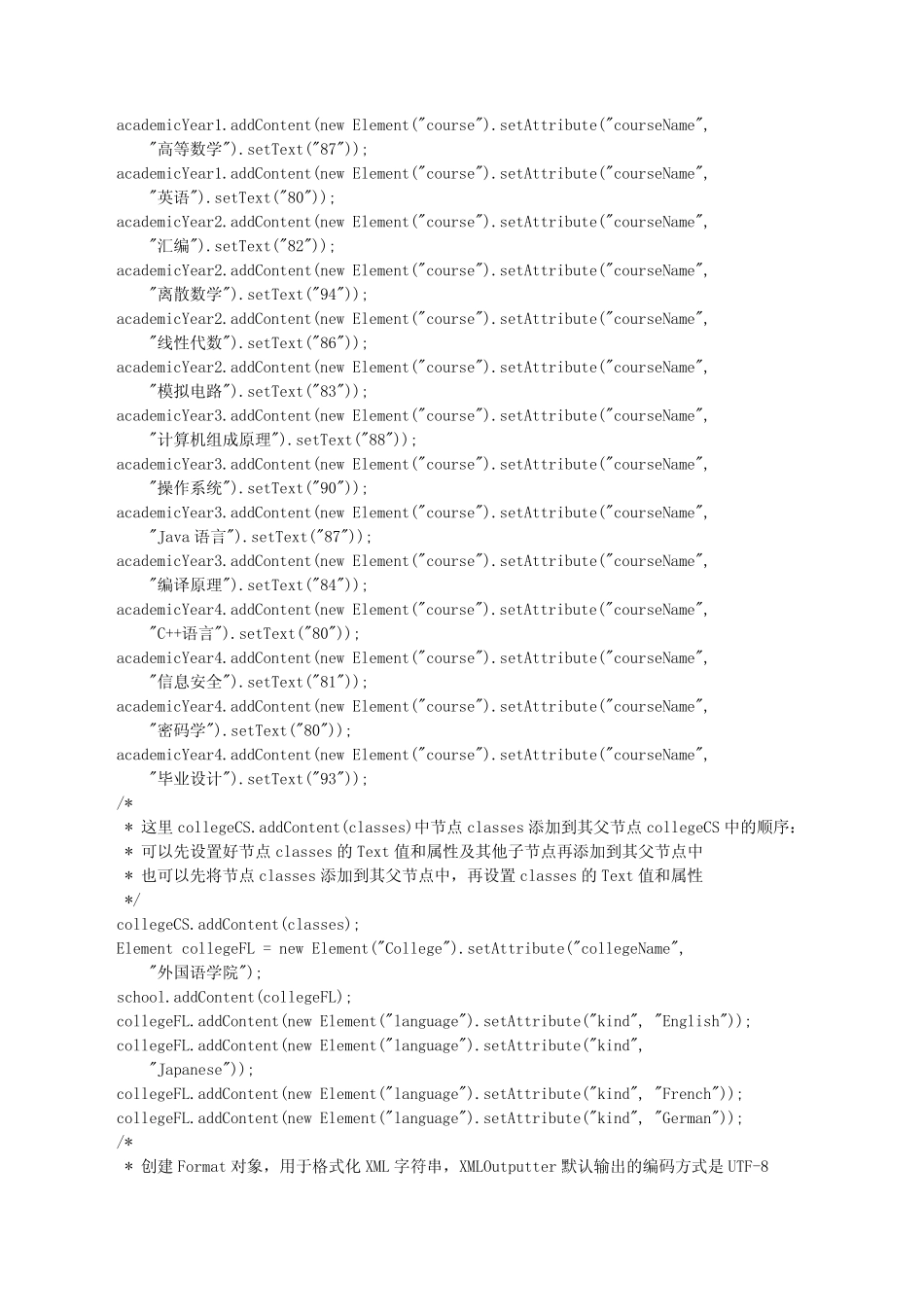 academicYear1.addContent(new Element("course").setAttribute("courseName", "高等数学").setText("87"));
academicYear1.addContent(new Element("course").setAttribute("courseName", "英语").setText("80"));
academicYear2.addContent(new Element("course").setAttribute("courseName", "汇编").setText("82"));
academicYear2.addContent(new Element("course").setAttribute("courseName", "离散数学").setText("94"));
academicYear2.addContent(new Element("course").setAttribute("courseName", "线性代数").setText("86"));
academicYear2.addContent(new Element("course").setAttribute("courseName", "模拟电路").setText("83"));
academicYear3.addContent(new Element("course").setAttribute("courseName", "计算机组成原理").setText("88"));
academicYear3.addContent(new Element("course").setAttribute("courseName", "操作系统").setText("90"));
academicYear3.addContent(new Element("course").setAttribute("courseName", "Java 语言").setText("87"));
academicYear3.addContent(new Element("course").setAttribute("courseName", "编译原理").setText("84"));
academicYear4.addContent(new Element("course").setAttribute("courseName", "C++语言").setText("80"));
academicYear4.addContent(new Element("course").setAttribute("courseName", "信息安全").setText("81"));
academicYear4.addContent(new Element("course").setAttribute("courseName", "密码学").setText("80"));
academicYear4.addContent(new Element("course").setAttribute("courseName", "毕业设计").setText("93"));
/*
 * 这里 collegeCS.addContent(classes)中节点 classes 添加到其父节点 collegeCS 中的顺序：
 * 可以先设置好节点 classes 的 Text 值和属性及其他子节点再添加到其父节点中
 * 也可以先将节点 classes 添加到其父节点中，再设置 classes 的 Text 值和属性
 */
collegeCS.addContent(classes);
Element collegeFL = new Element("College").setAttribute("collegeName", "外国语学院");
school.addContent(collegeFL);
collegeFL.addContent(new Element("language").setAttribute("kind", "English"));
collegeFL.addContent(new Element("language").setAttribute("kind", "Japanese"));
collegeFL.addContent(new Element("language").setAttribute("kind", "French"));
collegeFL.addContent(new Element("language").setAttribute("kind", "German"));
/*
 * 创建 Format 对象，用于格式化 XML 字符串，XMLOutputter 默认输出的编码方式是 UTF-8